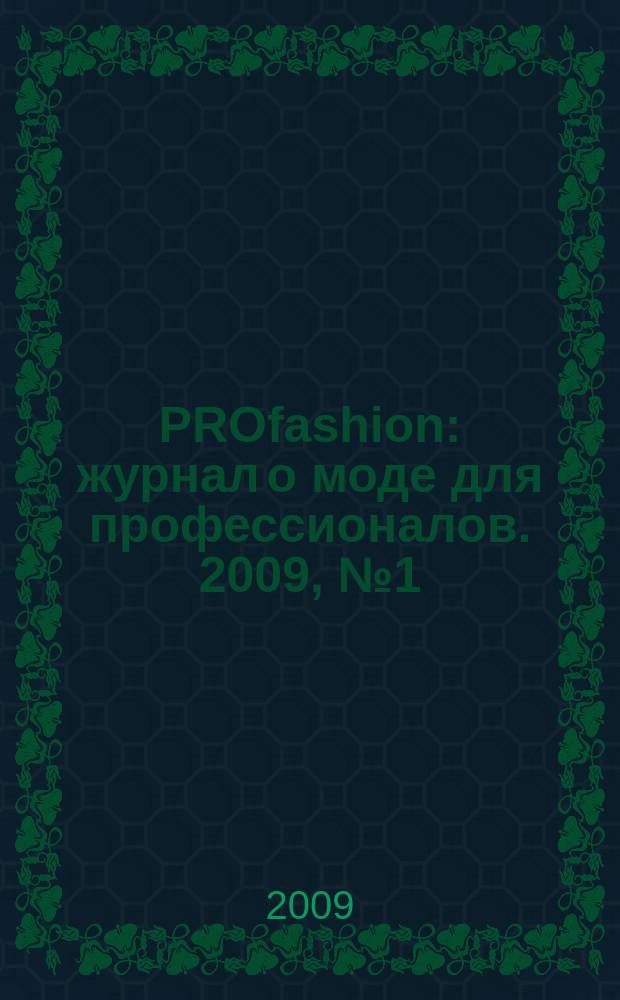 PROfashion: журнал о моде для профессионалов. 2009, №1

2009